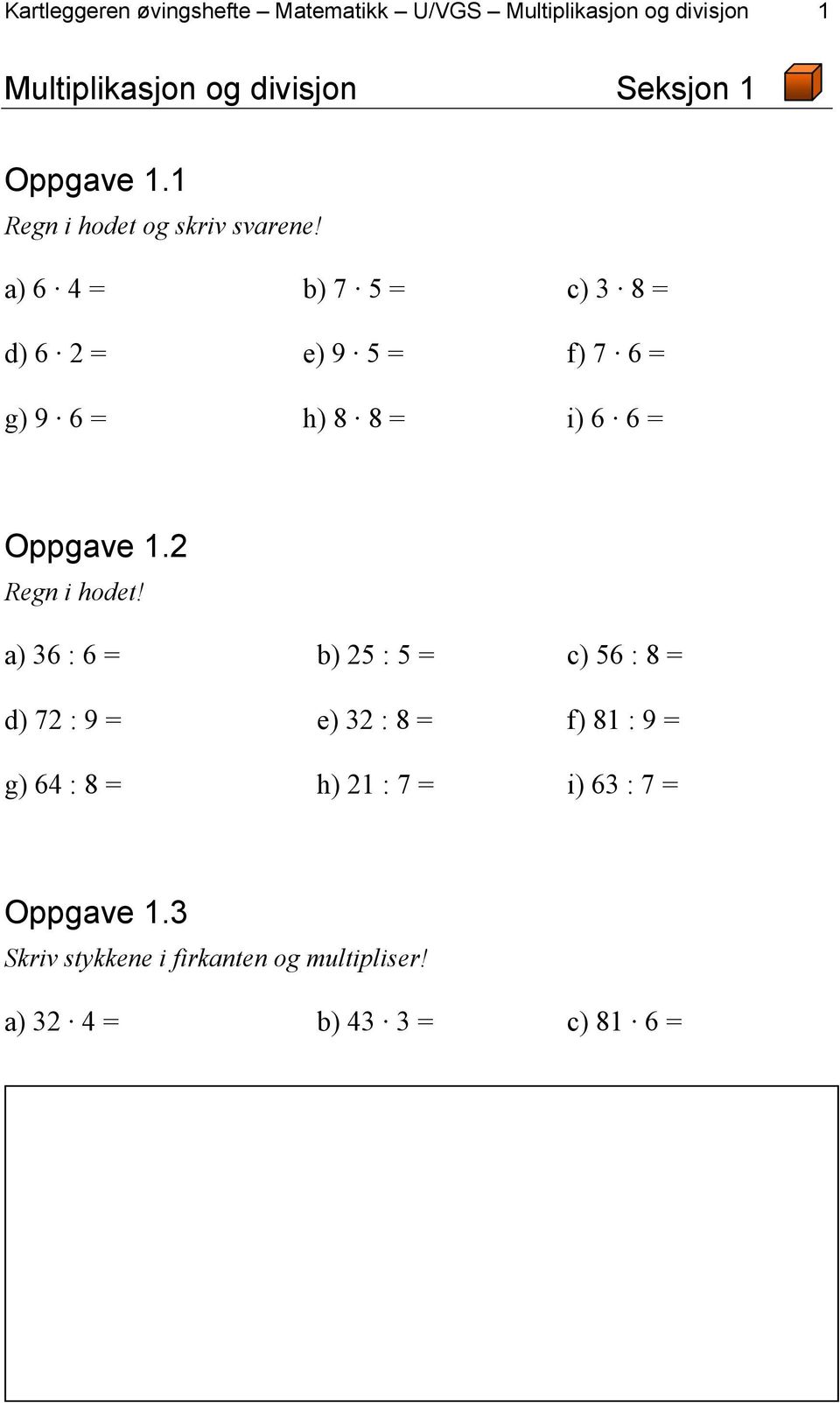 Kartleggeren øvingshefte – Matematikk – U/VGS – Multiplikasjon og divisjon 1

Multiplikasjon og divisjon Seksjon 1

Oppgave 1.1
Regn i hodet og skriv svarene!

a) $6 \cdot 4 =$ b) $7 \cdot 5 =$ c) $3 \cdot 8 =$

d) $6 \cdot 2 =$ e) $9 \cdot 5 =$ f) $7 \cdot 6 =$

g) $9 \cdot 6 =$ h) $8 \cdot 8 =$ i) $6 \cdot 6 =$

Oppgave 1.2
Regn i hodet!

a) $36 : 6 =$ b) $25 : 5 =$ c) $56 : 8 =$

d) $72 : 9 =$ e) $32 : 8 =$ f) $81 : 9 =$

g) $64 : 8 =$ h) $21 : 7 =$ i) $63 : 7 =$

Oppgave 1.3
Skriv stykkene i firkanten og multipliser!

a) $32 \cdot 4 =$ b) $43 \cdot 3 =$ c) $81 \cdot 6 =$